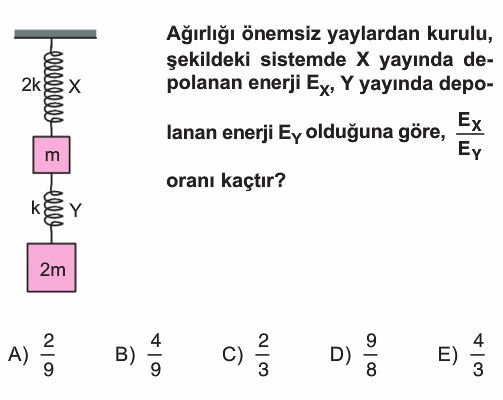 2k X

m

k Y

2m

Ağırlığı önemsiz yaylardan kurulu, şekildeki sistemde X yayında depolanan enerji $E_X$, Y yayında depolanan enerji $E_Y$ olduğuna göre, $\frac{E_X}{E_Y}$ oranı kaçtır?

A) $\frac{2}{9}$ B) $\frac{4}{9}$ C) $\frac{2}{3}$ D) $\frac{9}{8}$ E) $\frac{4}{3}$